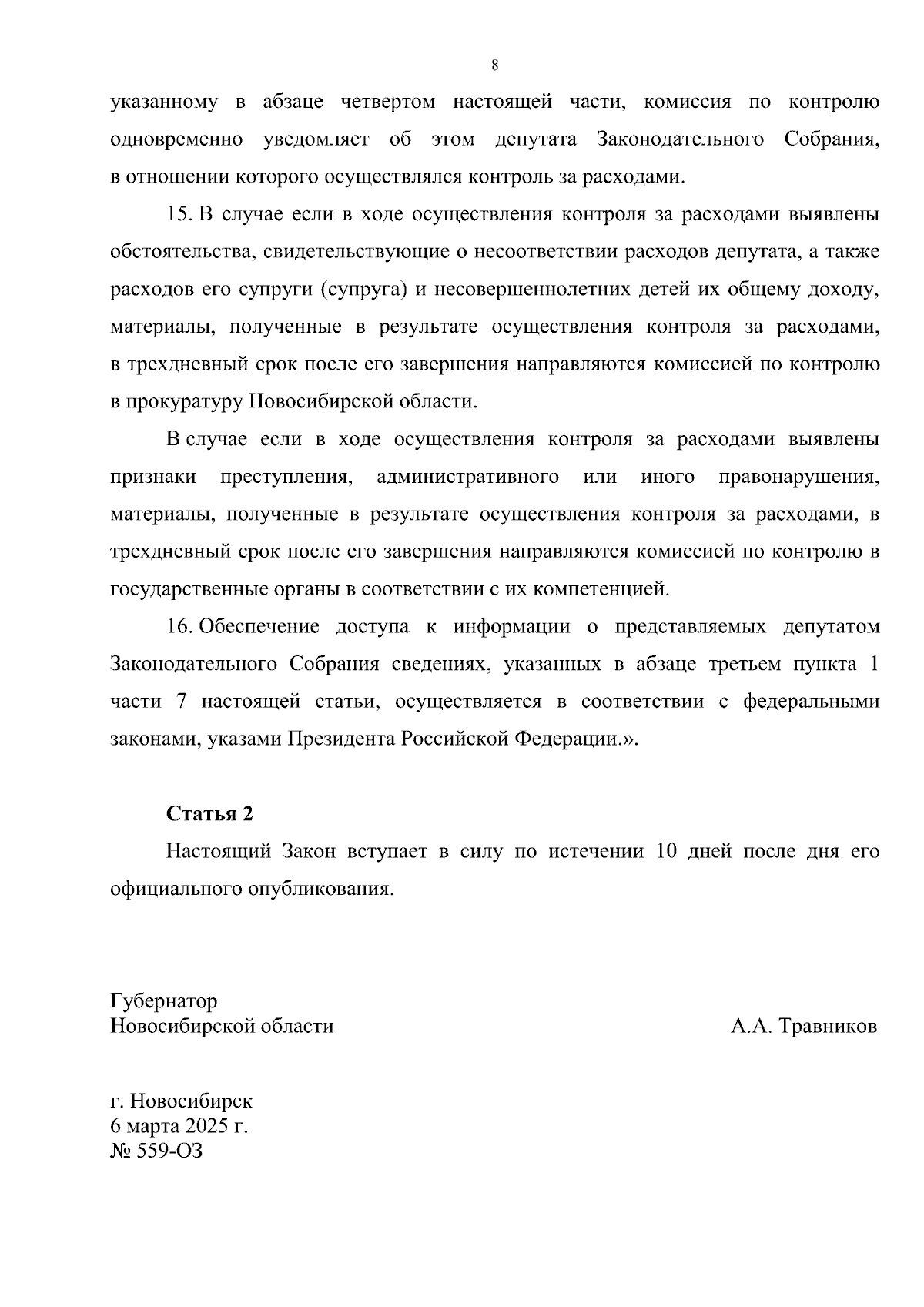 8

указанному в абзаце четвертом настоящей части, комиссия по контролю одновременно уведомляет об этом депутата Законодательного Собрания, в отношении которого осуществлялся контроль за расходами.

15. В случае если в ходе осуществления контроля за расходами выявлены обстоятельства, свидетельствующие о несоответствии расходов депутата, а также расходов его супруги (супруга) и несовершеннолетних детей их общему доходу, материалы, полученные в результате осуществления контроля за расходами, в трехдневный срок после его завершения направляются комиссией по контролю в прокуратуру Новосибирской области.

В случае если в ходе осуществления контроля за расходами выявлены признаки преступления, административного или иного правонарушения, материалы, полученные в результате осуществления контроля за расходами, в трехдневный срок после его завершения направляются комиссией по контролю в государственные органы в соответствии с их компетенцией.

16. Обеспечение доступа к информации о представляемых депутатом Законодательного Собрания сведениях, указанных в абзаце третьем пункта 1 части 7 настоящей статьи, осуществляется в соответствии с федеральными законами, указами Президента Российской Федерации.».

Статья 2

Настоящий Закон вступает в силу по истечении 10 дней после дня его официального опубликования.

Губернатор
Новосибирской области

А.А. Травников

г. Новосибирск
6 марта 2025 г.
№ 559-ОЗ